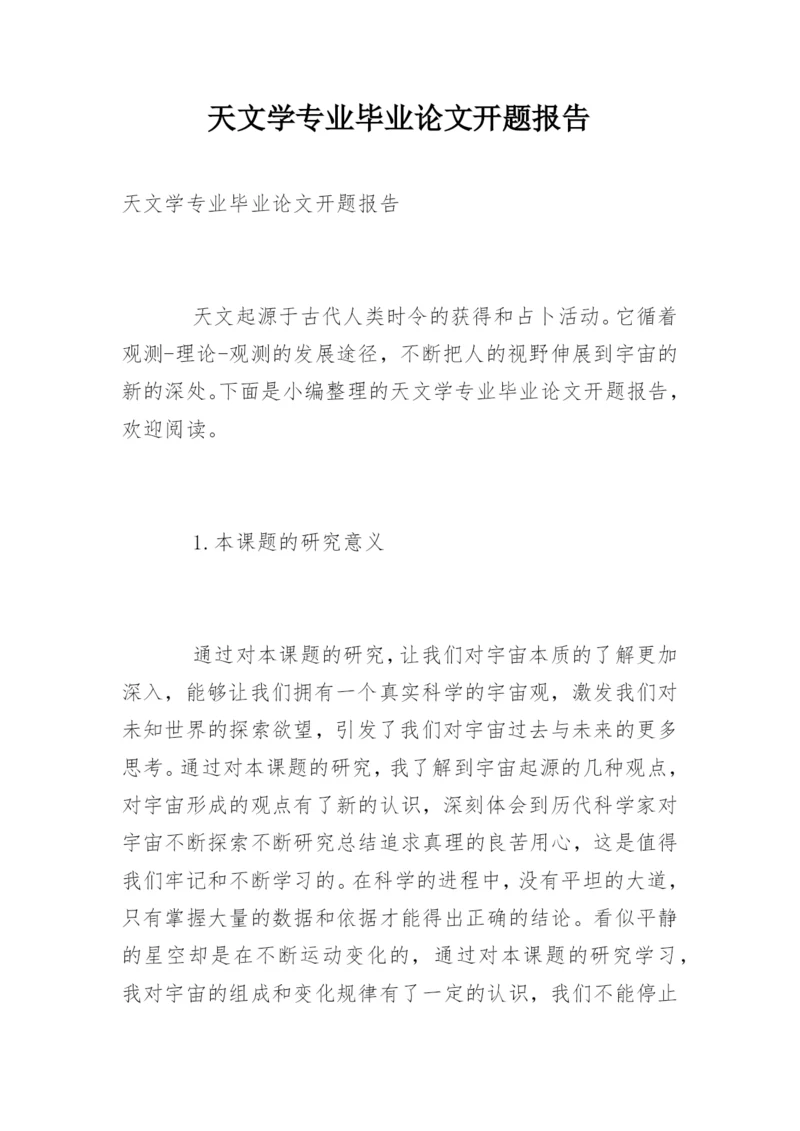 天文学专业毕业论文开题报告

天文学专业毕业论文开题报告

天文起源于古代人类时令的获得和占卜活动。它循着观测-理论-观测的发展途径，不断把人的视野伸展到宇宙的新的深处。下面是小编整理的天文学专业毕业论文开题报告，欢迎阅读。

1.本课题的研究意义

通过对本课题的研究，让我们对宇宙本质的了解更加深入，能够让我们拥有一个真实科学的宇宙观，激发我们对未知世界的探索欲望，引发了我们对宇宙过去与未来的更多思考。通过对本课题的研究，我了解到宇宙起源的几种观点，对宇宙形成的观点有了新的认识，深刻体会到历代科学家对宇宙不断探索不断研究总结追求真理的良苦用心，这是值得我们牢记和不断学习的。在科学的进程中，没有平坦的大道，只有掌握大量的数据和依据才能得出正确的结论。看似平静的星空却是在不断运动变化的，通过对本课题的研究学习，我对宇宙的组成和变化规律有了一定的认识，我们不能停止